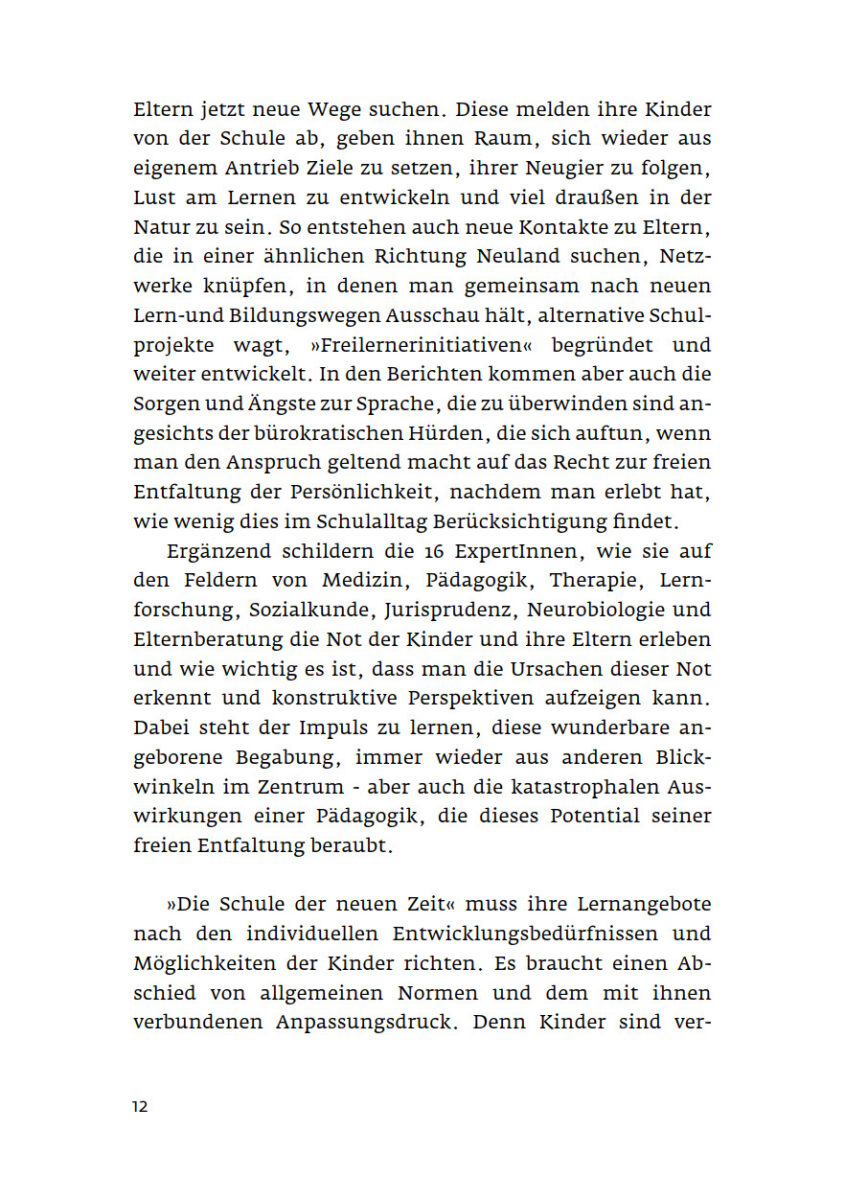 Eltern jetzt neue Wege suchen. Diese melden ihre Kinder von der Schule ab, geben ihnen Raum, sich wieder aus eigenem Antrieb Ziele zu setzen, ihrer Neugier zu folgen, Lust am Lernen zu entwickeln und viel draußen in der Natur zu sein. So entstehen auch neue Kontakte zu Eltern, die in einer ähnlichen Richtung Neuland suchen, Netzwerke knüpfen, in denen man gemeinsam nach neuen Lern-und Bildungswegen Ausschau hält, alternative Schulprojekte wagt, »Freilernerinitiativen« begründet und weiter entwickelt. In den Berichten kommen aber auch die Sorgen und Ängste zur Sprache, die zu überwinden sind angesichts der bürokratischen Hürden, die sich auftun, wenn man den Anspruch geltend macht auf das Recht zur freien Entfaltung der Persönlichkeit, nachdem man erlebt hat, wie wenig dies im Schulalltag Berücksichtigung findet.

Ergänzend schildern die 16 ExpertInnen, wie sie auf den Feldern von Medizin, Pädagogik, Therapie, Lernforschung, Sozialkunde, Jurisprudenz, Neurobiologie und Elternberatung die Not der Kinder und ihre Eltern erleben und wie wichtig es ist, dass man die Ursachen dieser Not erkennt und konstruktive Perspektiven aufzeigen kann. Dabei steht der Impuls zu lernen, diese wunderbare angeborene Begabung, immer wieder aus anderen Blickwinkeln im Zentrum - aber auch die katastrophalen Auswirkungen einer Pädagogik, die dieses Potential seiner freien Entfaltung beraubt.

»Die Schule der neuen Zeit« muss ihre Lernangebote nach den individuellen Entwicklungsbedürfnissen und Möglichkeiten der Kinder richten. Es braucht einen Abschied von allgemeinen Normen und dem mit ihnen verbundenen Anpassungsdruck. Denn Kinder sind ver-

12